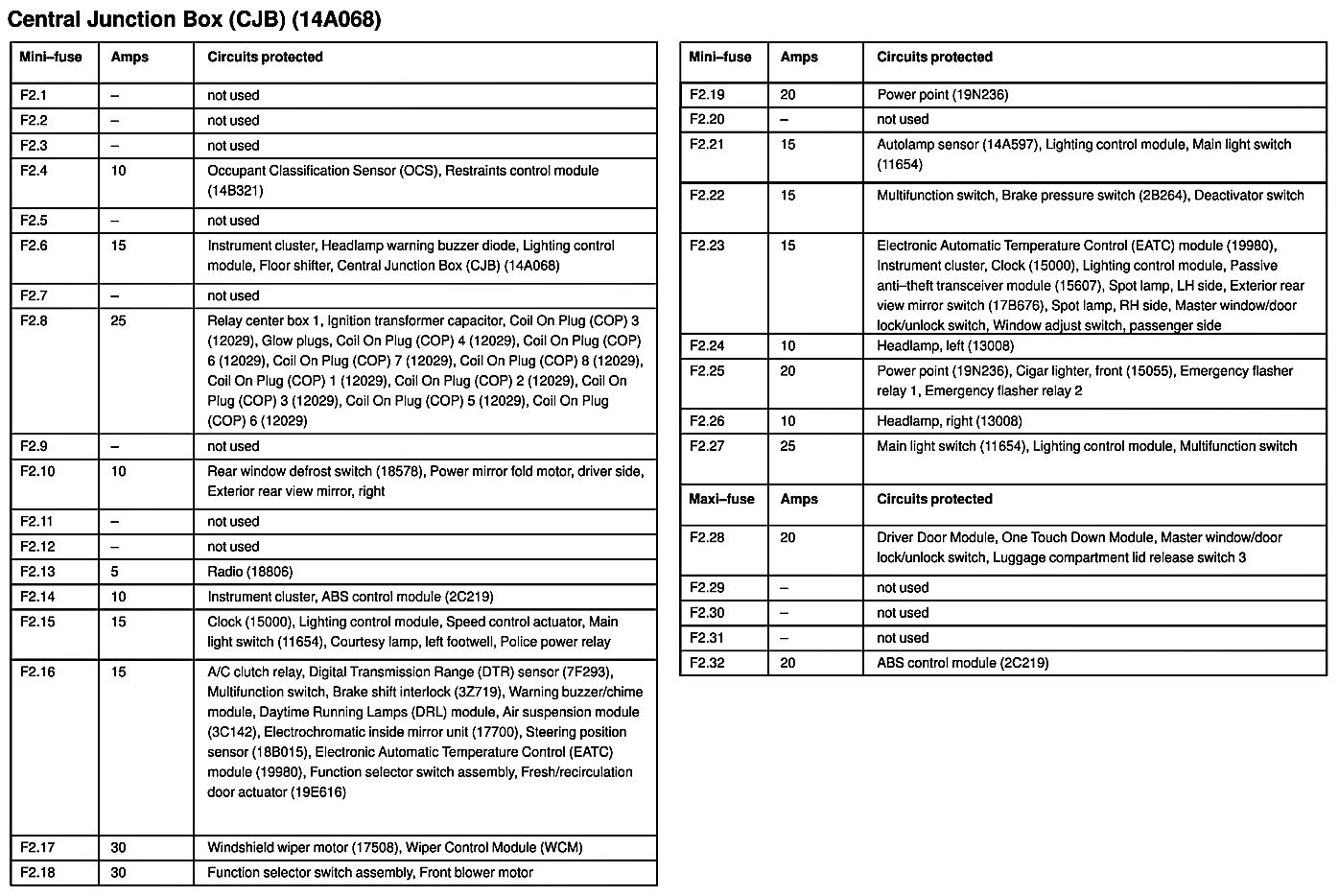 Central Junction Box (CJB) (14A068)

| Mini–fuse | Amps | Circuits protected |
|---|---|---|
| F2.1 | – | not used |
| F2.2 | – | not used |
| F2.3 | – | not used |
| F2.4 | 10 | Occupant Classification Sensor (OCS), Restraints control module (14B321) |
| F2.5 | – | not used |
| F2.6 | 15 | Instrument cluster, Headlamp warning buzzer diode, Lighting control module, Floor shifter, Central Junction Box (CJB) (14A068) |
| F2.7 | – | not used |
| F2.8 | 25 | Relay center box 1, Ignition transformer capacitor, Coil On Plug (COP) 3 (12029), Glow plugs, Coil On Plug (COP) 4 (12029), Coil On Plug (COP) 6 (12029), Coil On Plug (COP) 7 (12029), Coil On Plug (COP) 8 (12029), Coil On Plug (COP) 1 (12029), Coil On Plug (COP) 2 (12029), Coil On Plug (COP) 3 (12029), Coil On Plug (COP) 5 (12029), Coil On Plug (COP) 6 (12029) |
| F2.9 | – | not used |
| F2.10 | 10 | Rear window defrost switch (18578), Power mirror fold motor, driver side, Exterior rear view mirror, right |
| F2.11 | – | not used |
| F2.12 | – | not used |
| F2.13 | 5 | Radio (18806) |
| F2.14 | 10 | Instrument cluster, ABS control module (2C219) |
| F2.15 | 15 | Clock (15000), Lighting control module, Speed control actuator, Main light switch (11654), Courtesy lamp, left footwell, Police power relay |
| F2.16 | 15 | A/C clutch relay, Digital Transmission Range (DTR) sensor (7F293), Multifunction switch, Brake shift interlock (3Z719), Warning buzzer/chime module, Daytime Running Lamps (DRL) module, Air suspension module (3C142), Electrochromatic inside mirror unit (17700), Steering position sensor (18B015), Electronic Automatic Temperature Control (EATC) module (19980), Function selector switch assembly, Fresh/recirculation door actuator (19E616) |
| F2.17 | 30 | Windshield wiper motor (17508), Wiper Control Module (WCM) |
| F2.18 | 30 | Function selector switch assembly, Front blower motor |

| Mini–fuse | Amps | Circuits protected |
|---|---|---|
| F2.19 | 20 | Power point (19N236) |
| F2.20 | – | not used |
| F2.21 | 15 | Autolamp sensor (14A597), Lighting control module, Main light switch (11654) |
| F2.22 | 15 | Multifunction switch, Brake pressure switch (2B264), Deactivator switch |
| F2.23 | 15 | Electronic Automatic Temperature Control (EATC) module (19980), Instrument cluster, Clock (15000), Lighting control module, Passive anti–theft transceiver module (15607), Spot lamp, LH side, Exterior rear view mirror switch (17B676), Spot lamp, RH side, Master window/door lock/unlock switch, Window adjust switch, passenger side |
| F2.24 | 10 | Headlamp, left (13008) |
| F2.25 | 20 | Power point (19N236), Cigar lighter, front (15055), Emergency flasher relay 1, Emergency flasher relay 2 |
| F2.26 | 10 | Headlamp, right (13008) |
| F2.27 | 25 | Main light switch (11654), Lighting control module, Multifunction switch |
| Maxi–fuse | Amps | Circuits protected |
| F2.28 | 20 | Driver Door Module, One Touch Down Module, Master window/door lock/unlock switch, Luggage compartment lid release switch 3 |
| F2.29 | – | not used |
| F2.30 | – | not used |
| F2.31 | – | not used |
| F2.32 | 20 | ABS control module (2C219) |